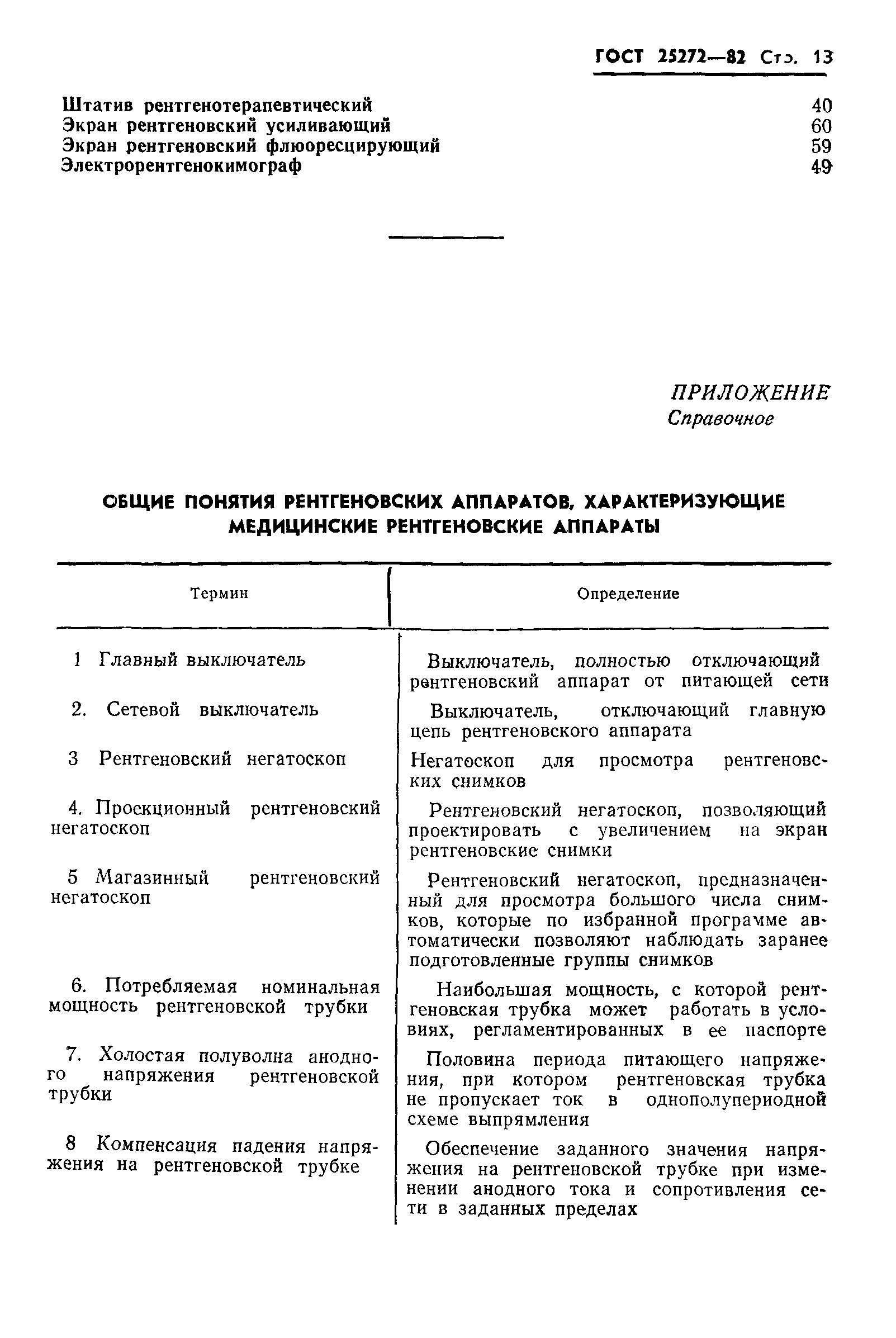 ГОСТ 25272—82 Стр. 13

Штатив рентгенотерапевтический 40
Экран рентгеновский усиливающий 60
Экран рентгеновский флюоресцирующий 59
Электрорентгенокимограф 49

ПРИЛОЖЕНИЕ
Справочное

ОБЩИЕ ПОНЯТИЯ РЕНТГЕНОВСКИХ АППАРАТОВ, ХАРАКТЕРИЗУЮЩИЕ МЕДИЦИНСКИЕ РЕНТГЕНОВСКИЕ АППАРАТЫ

| Термин | Определение |
|---|---|
| 1 Главный выключатель | Выключатель, полностью отключающий рентгеновский аппарат от питающей сети |
| 2. Сетевой выключатель | Выключатель, отключающий главную цепь рентгеновского аппарата |
| 3 Рентгеновский негатоскоп | Негатоскоп для просмотра рентгеновских снимков |
| 4. Проекционный рентгеновский негатоскоп | Рентгеновский негатоскоп, позволяющий проектировать с увеличением на экран рентгеновские снимки |
| 5 Магазинный рентгеновский негатоскоп | Рентгеновский негатоскоп, предназначенный для просмотра большого числа снимков, которые по избранной программе автоматически позволяют наблюдать заранее подготовленные группы снимков |
| 6. Потребляемая номинальная мощность рентгеновской трубки | Наибольшая мощность, с которой рентгеновская трубка может работать в условиях, регламентированных в ее паспорте |
| 7. Холостая полуволна анодного напряжения рентгеновской трубки | Половина периода питающего напряжения, при котором рентгеновская трубка не пропускает ток в однополупериодной схеме выпрямления |
| 8 Компенсация падения напряжения на рентгеновской трубке | Обеспечение заданного значения напряжения на рентгеновской трубке при изменении анодного тока и сопротивления сети в заданных пределах |